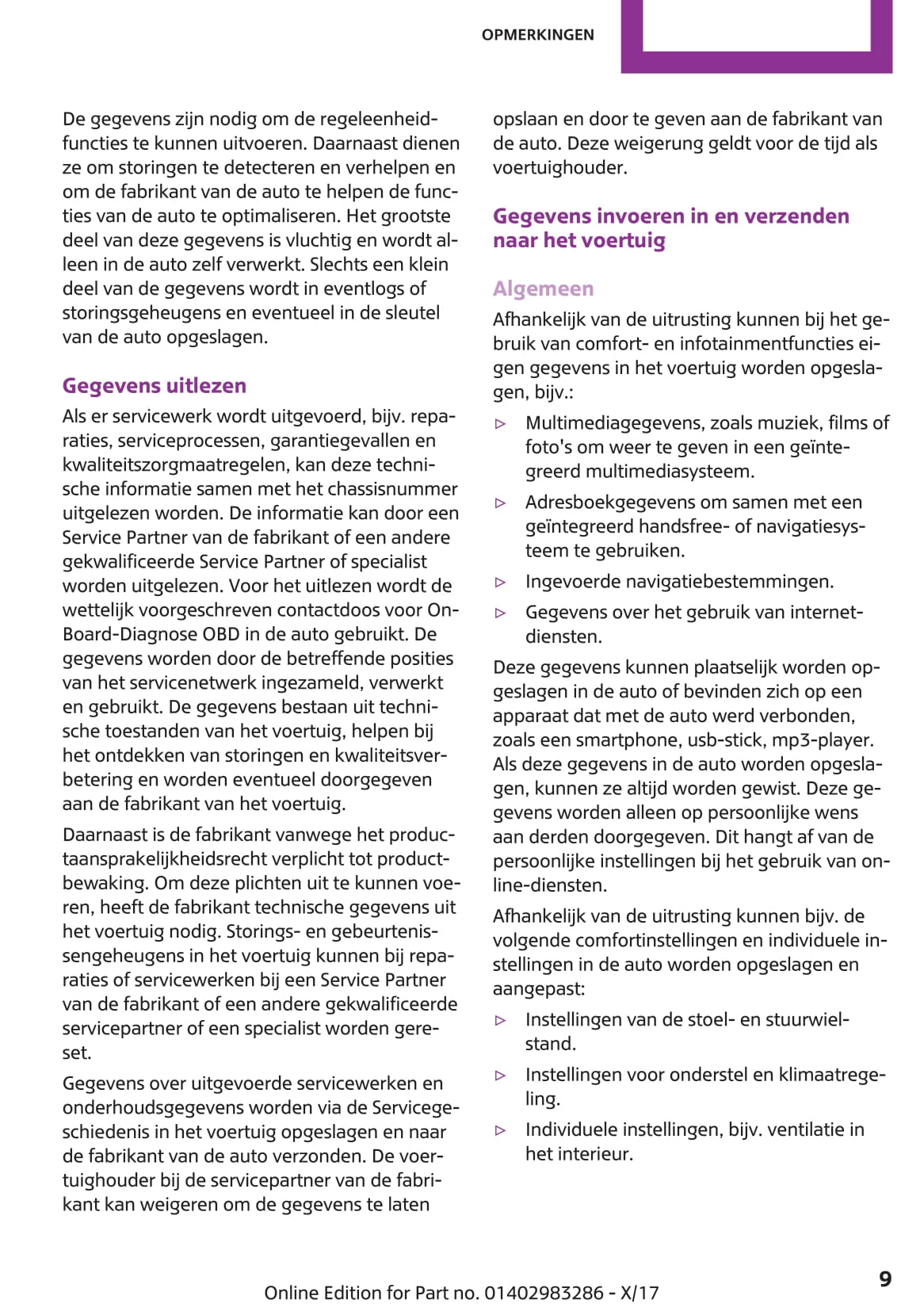 OPMERKINGEN

De gegevens zijn nodig om de regeleenheidfuncties te kunnen uitvoeren. Daarnaast dienen ze om storingen te detecteren en verhelpen en om de fabrikant van de auto te helpen de functies van de auto te optimaliseren. Het grootste deel van deze gegevens is vluchtig en wordt alleen in de auto zelf verwerkt. Slechts een klein deel van de gegevens wordt in eventlogs of storingsgeheugens en eventueel in de sleutel van de auto opgeslagen.

Gegevens uitlezen

Als er servicewerk wordt uitgevoerd, bijv. reparaties, serviceprocessen, garantiegevallen en kwaliteitszorgmaatregelen, kan deze technische informatie samen met het chassisnummer uitgelezen worden. De informatie kan door een Service Partner van de fabrikant of een andere gekwalificeerde Service Partner of specialist worden uitgelezen. Voor het uitlezen wordt de wettelijk voorgeschreven contactdoos voor On-Board-Diagnose OBD in de auto gebruikt. De gegevens worden door de betreffende posities van het servicenetwerk ingezameld, verwerkt en gebruikt. De gegevens bestaan uit technische toestanden van het voertuig, helpen bij het ontdekken van storingen en kwaliteitsverbetering en worden eventueel doorgegeven aan de fabrikant van het voertuig.

Daarnaast is de fabrikant vanwege het productaansprakelijkheidsrecht verplicht tot productbewaking. Om deze plichten uit te kunnen voeren, heeft de fabrikant technische gegevens uit het voertuig nodig. Storings- en gebeurtenissengeheugens in het voertuig kunnen bij reparaties of servicewerken bij een Service Partner van de fabrikant of een andere gekwalificeerde servicepartner of een specialist worden gereset.

Gegevens over uitgevoerde servicewerken en onderhoudsgegevens worden via de Servicegeschiedenis in het voertuig opgeslagen en naar de fabrikant van de auto verzonden. De voertuighouder bij de servicepartner van de fabrikant kan weigeren om de gegevens te laten opslaan en door te geven aan de fabrikant van de auto. Deze weigerung geldt voor de tijd als voertuighouder.

Gegevens invoeren in en verzenden naar het voertuig

Algemeen

Afhankelijk van de uitrusting kunnen bij het gebruik van comfort- en infotainmentfuncties eigen gegevens in het voertuig worden opgeslagen, bijv.:

▷ Multimediagegevens, zoals muziek, films of foto's om weer te geven in een geïntegreerd multimediasysteem.

▷ Adresboekgegevens om samen met een geïntegreerd handsfree- of navigatiesysteem te gebruiken.

▷ Ingevoerde navigatiebestemmingen.

▷ Gegevens over het gebruik van internetdiensten.

Deze gegevens kunnen plaatselijk worden opgeslagen in de auto of bevinden zich op een apparaat dat met de auto werd verbonden, zoals een smartphone, usb-stick, mp3-player. Als deze gegevens in de auto worden opgeslagen, kunnen ze altijd worden gewist. Deze gegevens worden alleen op persoonlijke wens aan derden doorgegeven. Dit hangt af van de persoonlijke instellingen bij het gebruik van online-diensten.

Afhankelijk van de uitrusting kunnen bijv. de volgende comfortinstellingen en individuele instellingen in de auto worden opgeslagen en aangepast:

▷ Instellingen van de stoel- en stuurwielstand.

▷ Instellingen voor onderstel en klimaatregeling.

▷ Individuele instellingen, bijv. ventilatie in het interieur.

Online Edition for Part no. 01402983286 - X/17

9